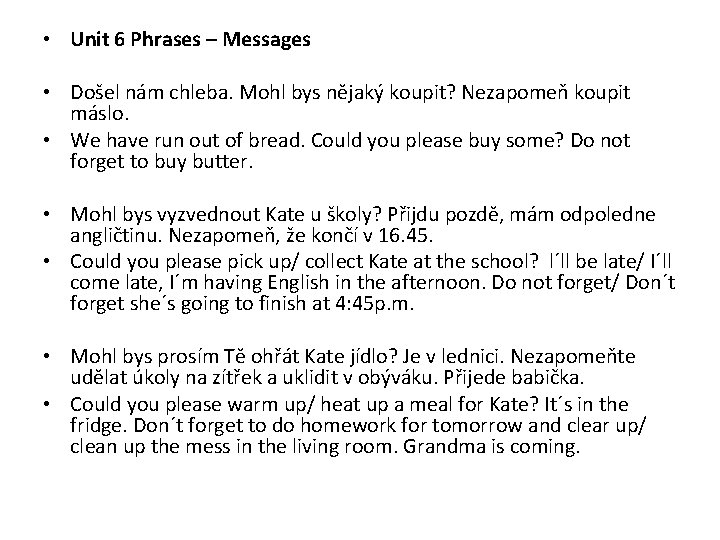 • Unit 6 Phrases – Messages

• Došel nám chleba. Mohl bys nějaký koupit? Nezapomeň koupit máslo.
• We have run out of bread. Could you please buy some? Do not forget to buy butter.

• Mohl bys vyzvednout Kate u školy? Přijdu pozdě, mám odpoledne angličtinu. Nezapomeň, že končí v 16.45.
• Could you please pick up/ collect Kate at the school? I´ll be late/ I´ll come late, I´m having English in the afternoon. Do not forget/ Don´t forget she´s going to finish at 4:45p.m.

• Mohl bys prosím Tě ohřát Kate jídlo? Je v lednici. Nezapomeňte udělat úkoly na zítřek a uklidit v obýváku. Přijede babička.
• Could you please warm up/ heat up a meal for Kate? It´s in the fridge. Don´t forget to do homework for tomorrow and clear up/ clean up the mess in the living room. Grandma is coming.